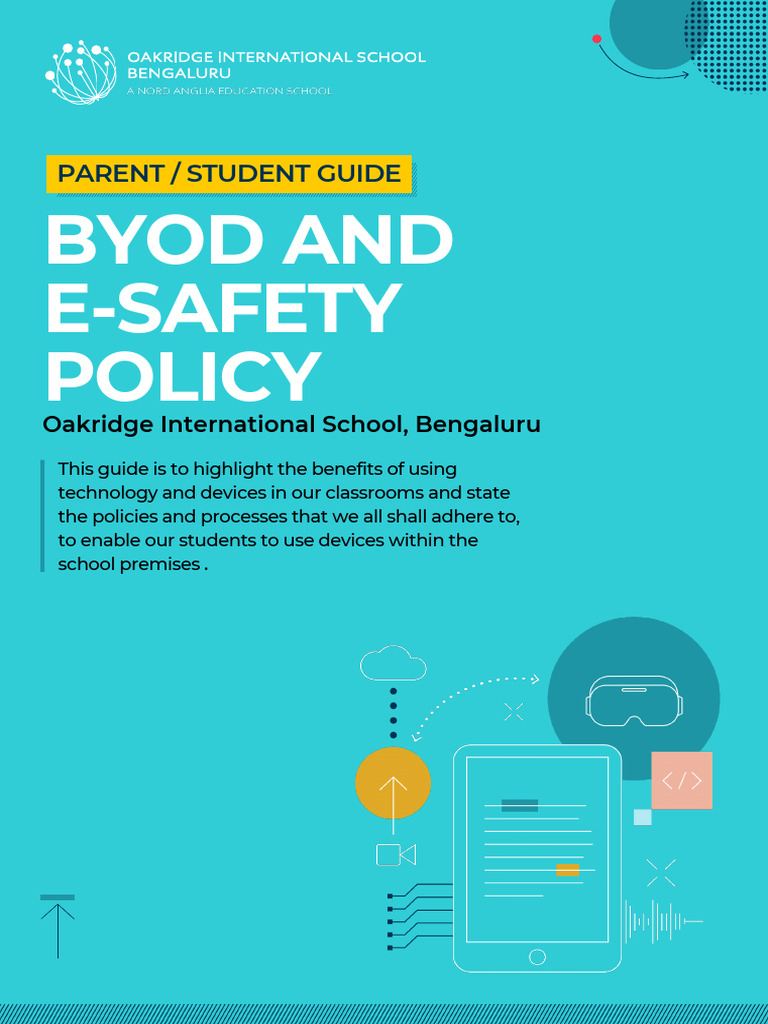 OAKRIDGE INTERNATIONAL SCHOOL
BENGALURU
A NORD ANGLIA EDUCATION SCHOOL

PARENT / STUDENT GUIDE

BYOD AND E-SAFETY POLICY

Oakridge International School, Bengaluru

This guide is to highlight the benefits of using technology and devices in our classrooms and state the policies and processes that we all shall adhere to, to enable our students to use devices within the school premises .

</>